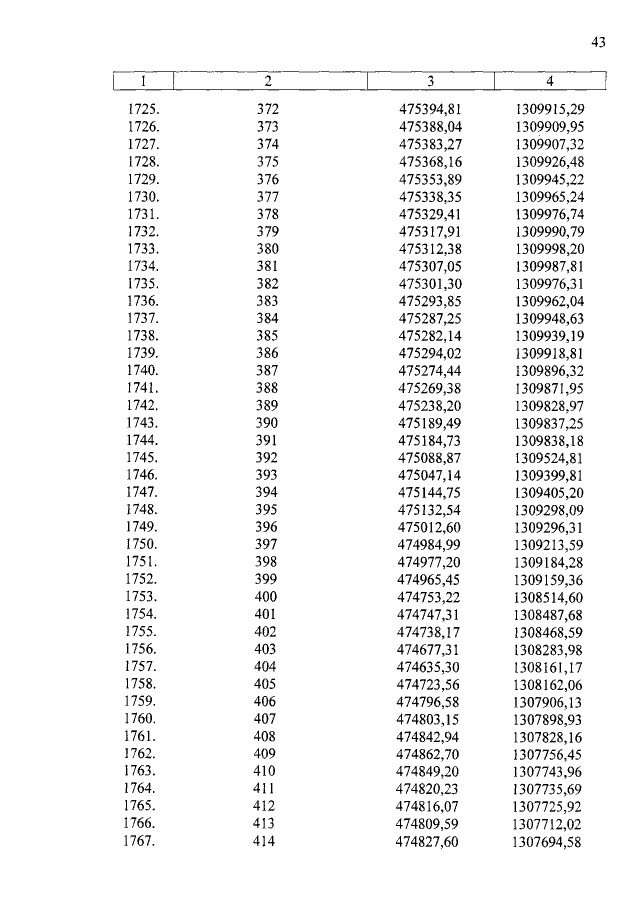 43

| 1 | 2 | 3 | 4 |
|---|---|---|---|
| 1725. | 372 | 475394,81 | 1309915,29 |
| 1726. | 373 | 475388,04 | 1309909,95 |
| 1727. | 374 | 475383,27 | 1309907,32 |
| 1728. | 375 | 475368,16 | 1309926,48 |
| 1729. | 376 | 475353,89 | 1309945,22 |
| 1730. | 377 | 475338,35 | 1309965,24 |
| 1731. | 378 | 475329,41 | 1309976,74 |
| 1732. | 379 | 475317,91 | 1309990,79 |
| 1733. | 380 | 475312,38 | 1309998,20 |
| 1734. | 381 | 475307,05 | 1309987,81 |
| 1735. | 382 | 475301,30 | 1309976,31 |
| 1736. | 383 | 475293,85 | 1309962,04 |
| 1737. | 384 | 475287,25 | 1309948,63 |
| 1738. | 385 | 475282,14 | 1309939,19 |
| 1739. | 386 | 475294,02 | 1309918,81 |
| 1740. | 387 | 475274,44 | 1309896,32 |
| 1741. | 388 | 475269,38 | 1309871,95 |
| 1742. | 389 | 475238,20 | 1309828,97 |
| 1743. | 390 | 475189,49 | 1309837,25 |
| 1744. | 391 | 475184,73 | 1309838,18 |
| 1745. | 392 | 475088,87 | 1309524,81 |
| 1746. | 393 | 475047,14 | 1309399,81 |
| 1747. | 394 | 475144,75 | 1309405,20 |
| 1748. | 395 | 475132,54 | 1309298,09 |
| 1749. | 396 | 475012,60 | 1309296,31 |
| 1750. | 397 | 474984,99 | 1309213,59 |
| 1751. | 398 | 474977,20 | 1309184,28 |
| 1752. | 399 | 474965,45 | 1309159,36 |
| 1753. | 400 | 474753,22 | 1308514,60 |
| 1754. | 401 | 474747,31 | 1308487,68 |
| 1755. | 402 | 474738,17 | 1308468,59 |
| 1756. | 403 | 474677,31 | 1308283,98 |
| 1757. | 404 | 474635,30 | 1308161,17 |
| 1758. | 405 | 474723,56 | 1308162,06 |
| 1759. | 406 | 474796,58 | 1307906,13 |
| 1760. | 407 | 474803,15 | 1307898,93 |
| 1761. | 408 | 474842,94 | 1307828,16 |
| 1762. | 409 | 474862,70 | 1307756,45 |
| 1763. | 410 | 474849,20 | 1307743,96 |
| 1764. | 411 | 474820,23 | 1307735,69 |
| 1765. | 412 | 474816,07 | 1307725,92 |
| 1766. | 413 | 474809,59 | 1307712,02 |
| 1767. | 414 | 474827,60 | 1307694,58 |